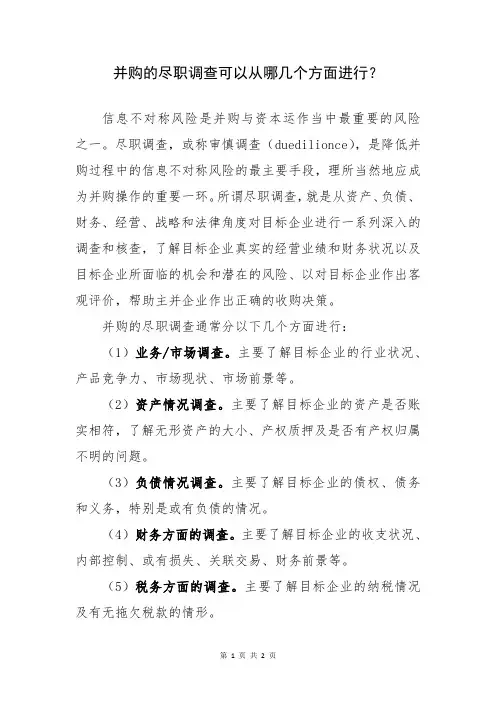 并购的尽职调查可以从哪几个方面进行？

信息不对称风险是并购与资本运作当中最重要的风险之一。尽职调查，或称审慎调查（duedilionce），是降低并购过程中的信息不对称风险的最主要手段，理所当然地应成为并购操作的重要一环。所谓尽职调查，就是从资产、负债、财务、经营、战略和法律角度对目标企业进行一系列深入的调查和核查，了解目标企业真实的经营业绩和财务状况以及目标企业所面临的机会和潜在的风险、以对目标企业作出客观评价，帮助主并企业作出正确的收购决策。

并购的尽职调查通常分以下几个方面进行：

（1）业务/市场调查。主要了解目标企业的行业状况、产品竞争力、市场现状、市场前景等。

（2）资产情况调查。主要了解目标企业的资产是否账实相符，了解无形资产的大小、产权质押及是否有产权归属不明的问题。

（3）负债情况调查。主要了解目标企业的债权、债务和义务，特别是或有负债的情况。

（4）财务方面的调查。主要了解目标企业的收支状况、内部控制、或有损失、关联交易、财务前景等。

（5）税务方面的调查。主要了解目标企业的纳税情况及有无拖欠税款的情形。

第 1 页 共 2 页